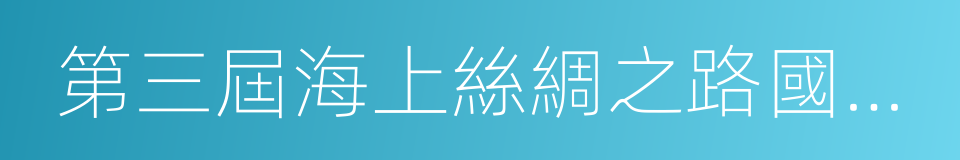 第三屆海上絲綢之路國...